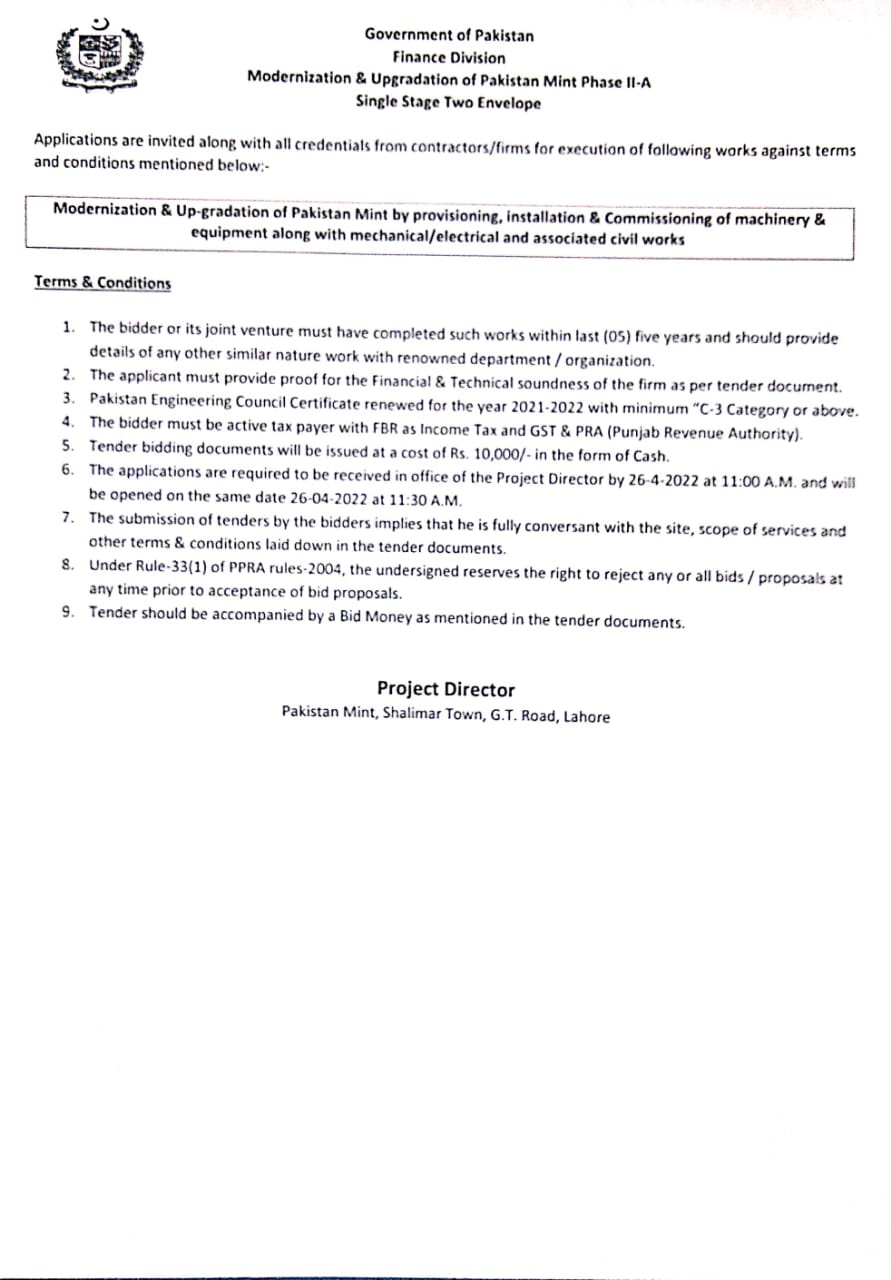 Government of Pakistan
Finance Division
Modernization & Upgradation of Pakistan Mint Phase II-A
Single Stage Two Envelope

Applications are invited along with all credentials from contractors/firms for execution of following works against terms and conditions mentioned below:-

Modernization & Up-gradation of Pakistan Mint by provisioning, installation & Commissioning of machinery & equipment along with mechanical/electrical and associated civil works

Terms & Conditions

1. The bidder or its joint venture must have completed such works within last (05) five years and should provide details of any other similar nature work with renowned department / organization.
2. The applicant must provide proof for the Financial & Technical soundness of the firm as per tender document.
3. Pakistan Engineering Council Certificate renewed for the year 2021-2022 with minimum "C-3 Category or above.
4. The bidder must be active tax payer with FBR as Income Tax and GST & PRA (Punjab Revenue Authority).
5. Tender bidding documents will be issued at a cost of Rs. 10,000/- in the form of Cash.
6. The applications are required to be received in office of the Project Director by 26-4-2022 at 11:00 A.M. and will be opened on the same date 26-04-2022 at 11:30 A.M.
7. The submission of tenders by the bidders implies that he is fully conversant with the site, scope of services and other terms & conditions laid down in the tender documents.
8. Under Rule-33(1) of PPRA rules-2004, the undersigned reserves the right to reject any or all bids / proposals at any time prior to acceptance of bid proposals.
9. Tender should be accompanied by a Bid Money as mentioned in the tender documents.

Project Director
Pakistan Mint, Shalimar Town, G.T. Road, Lahore